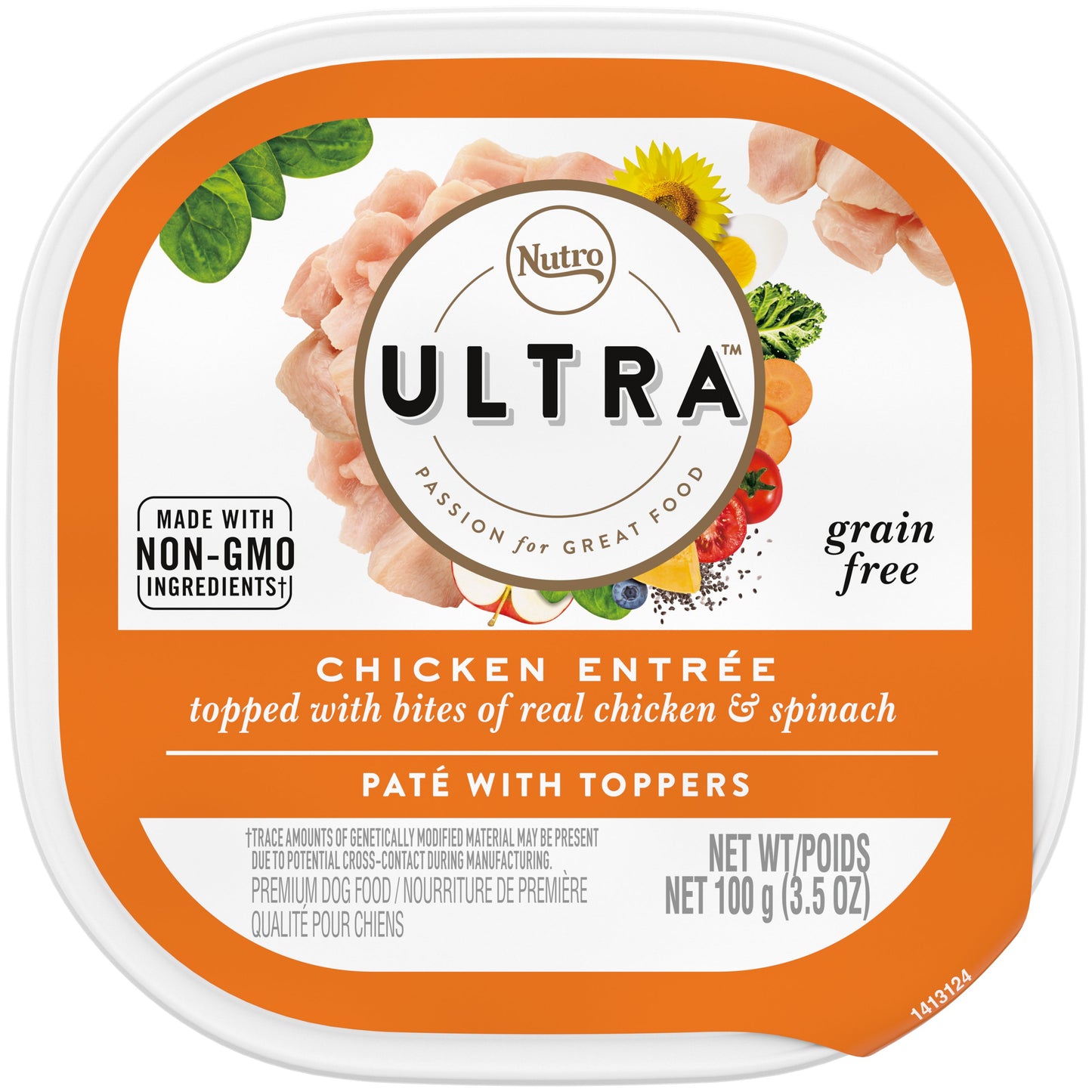 Nutro

ULTRA™

PASSION for GREAT FOOD

MADE WITH NON-GMO INGREDIENTS†

grain free

CHICKEN ENTRÉE
topped with bites of real chicken & spinach

PATÉ WITH TOPPERS

†TRACE AMOUNTS OF GENETICALLY MODIFIED MATERIAL MAY BE PRESENT DUE TO POTENTIAL CROSS-CONTACT DURING MANUFACTURING.
PREMIUM DOG FOOD / NOURRITURE DE PREMIÈRE QUALITÉ POUR CHIENS

NET WT/POIDS NET 100 g (3.5 OZ)

1413124